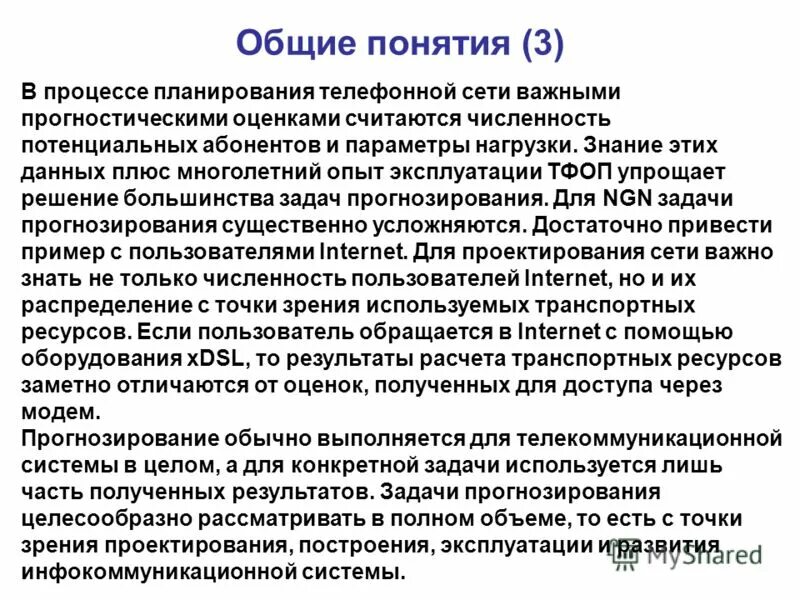 Общие понятия (3)

В процессе планирования телефонной сети важными прогностическими оценками считаются численность потенциальных абонентов и параметры нагрузки. Знание этих данных плюс многолетний опыт эксплуатации ТФОП упрощает решение большинства задач прогнозирования. Для NGN задачи прогнозирования существенно усложняются. Достаточно привести пример с пользователями Internet. Для проектирования сети важно знать не только численность пользователей Internet, но и их распределение с точки зрения используемых транспортных ресурсов. Если пользователь обращается в Internet с помощью оборудования xDSL, то результаты расчета транспортных ресурсов заметно отличаются от оценок, полученных для доступа через модем.
Прогнозирование обычно выполняется для телекоммуникационной системы в целом, а для конкретной задачи используется лишь часть полученных результатов. Задачи прогнозирования целесообразно рассматривать в полном объеме, то есть с точки зрения проектирования, построения, эксплуатации и развития инфокоммуникационной системы.

MyShared